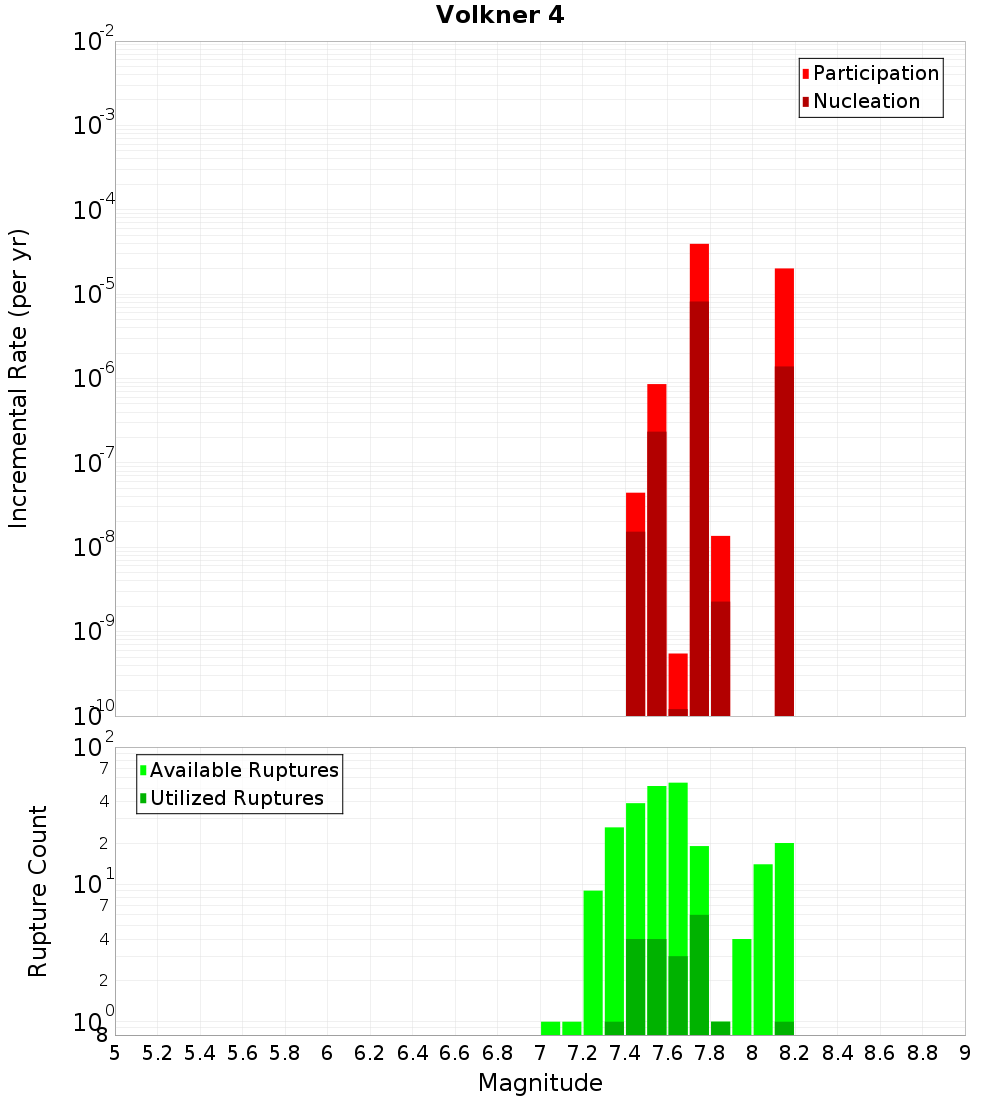 Volkner 4

Participation
Nucleation

Incremental Rate (per yr)

$10^{-2}$
$10^{-3}$
$10^{-4}$
$10^{-5}$
$10^{-6}$
$10^{-7}$
$10^{-8}$
$10^{-9}$
$10^{-10}$

Available Ruptures
Utilized Ruptures

Rupture Count

$10^{2}$
7
4
2
$10^{1}$
7
4
2
$10^{0}$
8

5 5.2 5.4 5.6 5.8 6 6.2 6.4 6.6 6.8 7 7.2 7.4 7.6 7.8 8 8.2 8.4 8.6 8.8 9

Magnitude